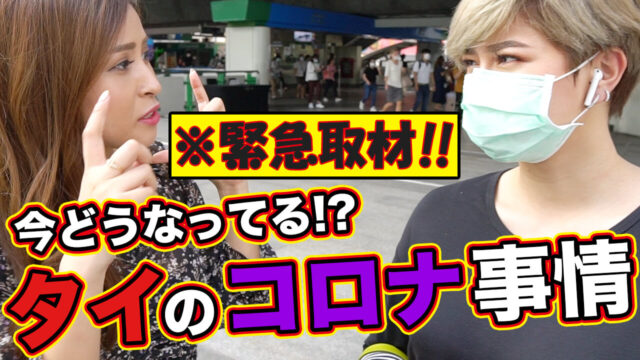 ※緊急取材!!

今どうなってる!?

タイのコロナ事情